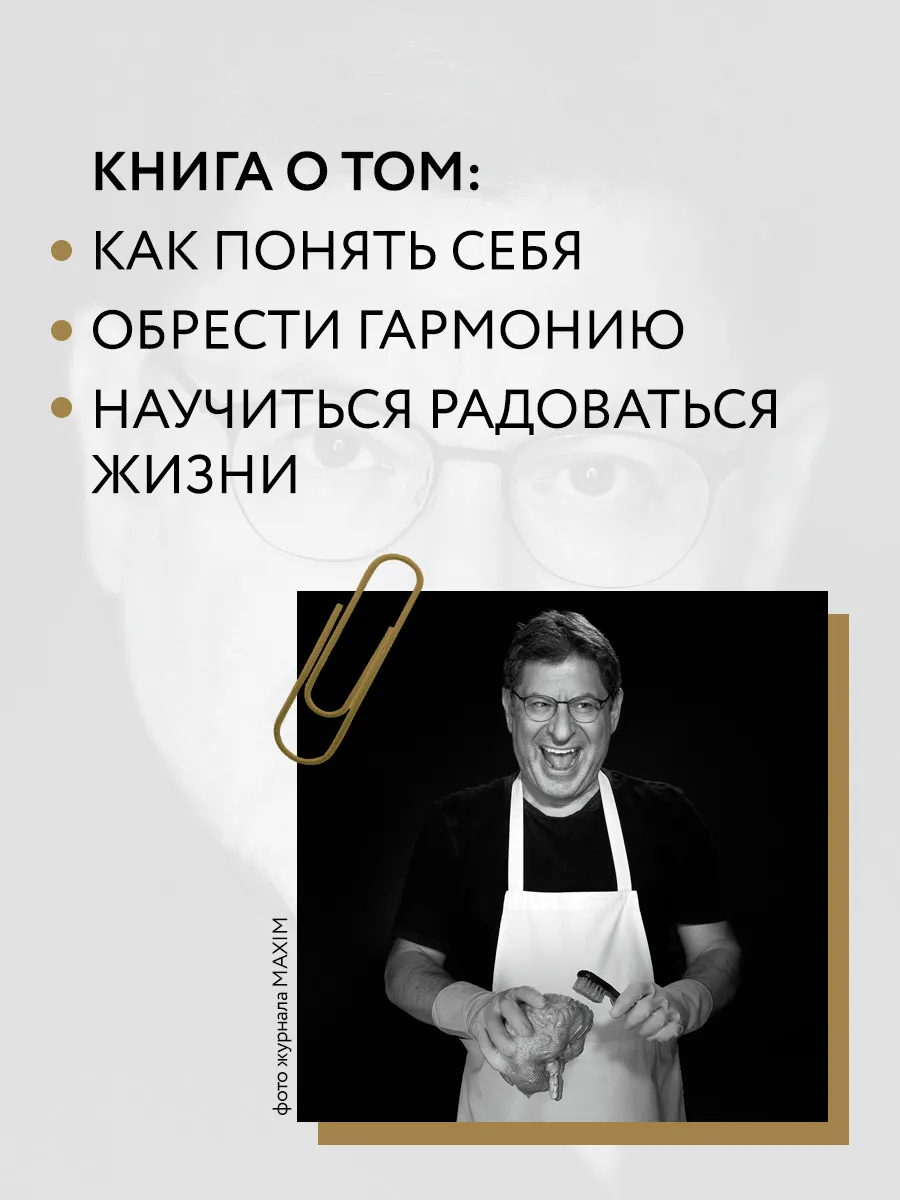 КНИГА О ТОМ:
• КАК ПОНЯТЬ СЕБЯ
• ОБРЕСТИ ГАРМОНИЮ
• НАУЧИТЬСЯ РАДОВАТЬСЯ ЖИЗНИ

фото журнала MAXIM